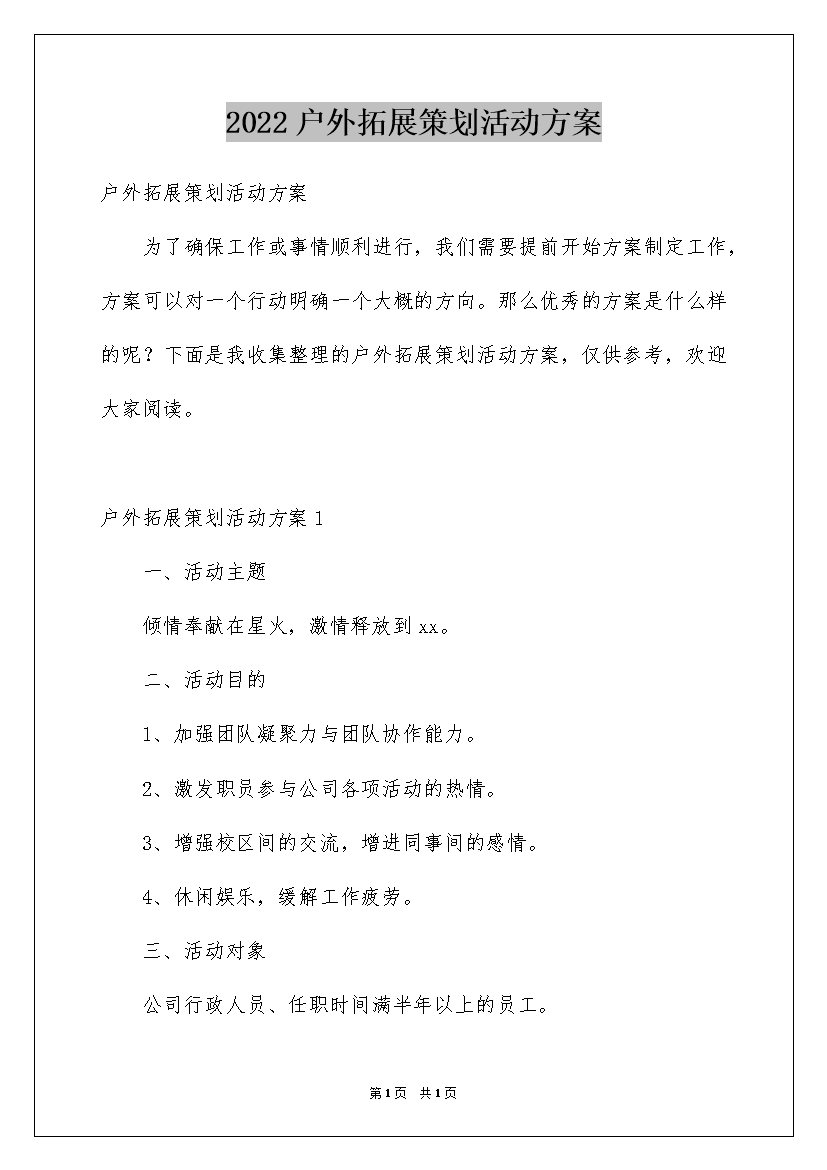 2022户外拓展策划活动方案

户外拓展策划活动方案

为了确保工作或事情顺利进行，我们需要提前开始方案制定工作，方案可以对一个行动明确一个大概的方向。那么优秀的方案是什么样的呢？下面是我收集整理的户外拓展策划活动方案，仅供参考，欢迎大家阅读。

户外拓展策划活动方案1

一、活动主题

倾情奉献在星火，激情释放到xx。

二、活动目的

1、加强团队凝聚力与团队协作能力。

2、激发职员参与公司各项活动的热情。

3、增强校区间的交流，增进同事间的感情。

4、休闲娱乐，缓解工作疲劳。

三、活动对象

公司行政人员、任职时间满半年以上的员工。

第1页 共1页